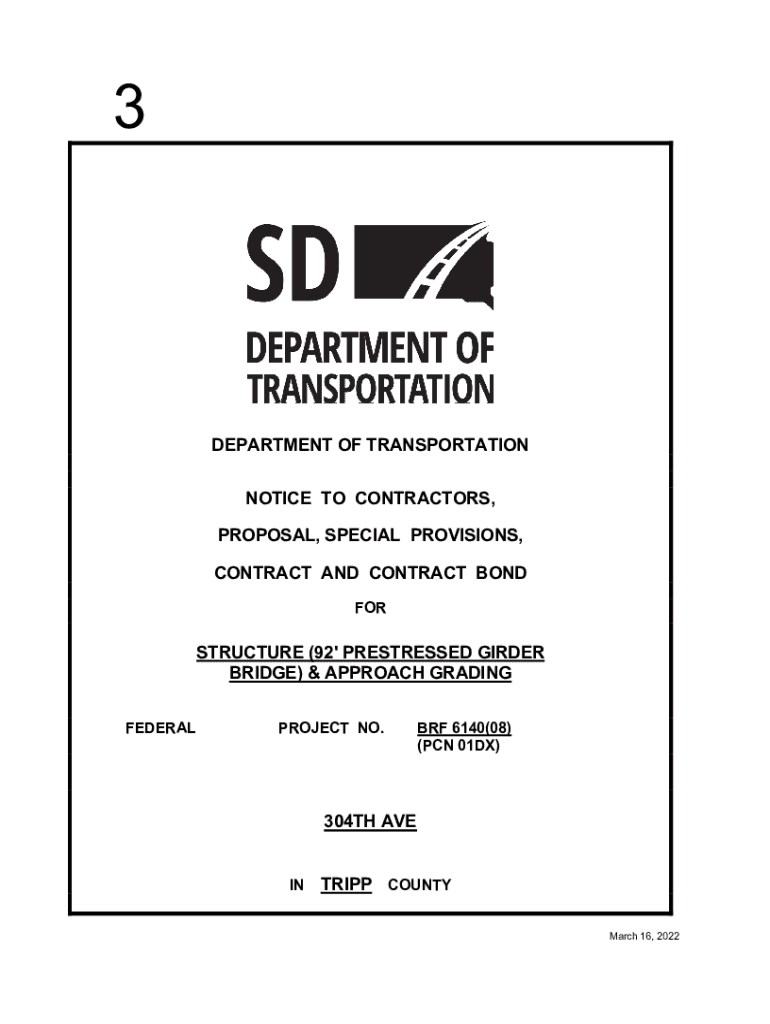 3

SD

DEPARTMENT OF TRANSPORTATION

DEPARTMENT OF TRANSPORTATION

NOTICE TO CONTRACTORS,

PROPOSAL, SPECIAL PROVISIONS,

CONTRACT AND CONTRACT BOND

FOR

STRUCTURE (92' PRESTRESSED GIRDER BRIDGE) & APPROACH GRADING

FEDERAL PROJECT NO. BRF 6140(08) (PCN 01DX)

304TH AVE

IN TRIPP COUNTY

March 16, 2022